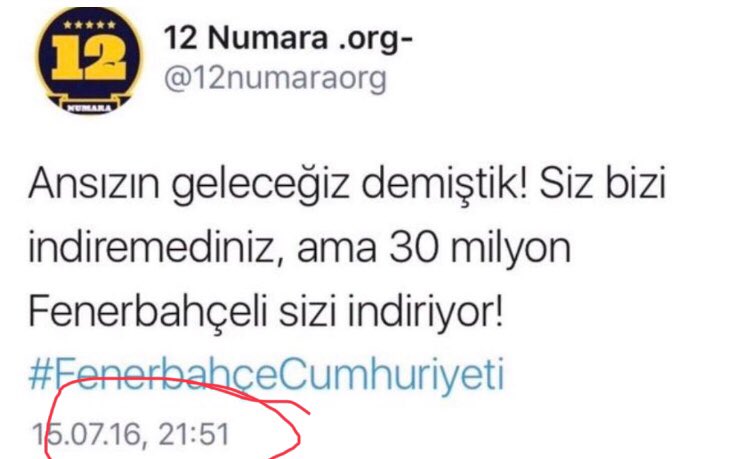 12
NUMARA

12 Numara .org-
@12numaraorg

Ansızın geleceğiz demiştik! Siz bizi indiremediniz, ama 30 milyon Fenerbahçeli sizi indiriyor!
#FenerbahçeCumhuriyeti

15.07.16, 21:51